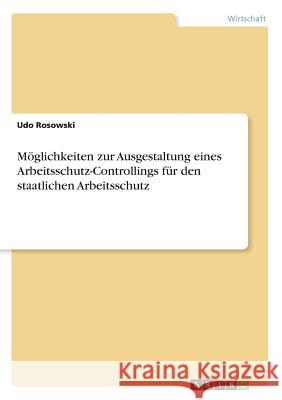 Wirtschaft

Udo Rosowski

Möglichkeiten zur Ausgestaltung eines Arbeitsschutz-Controllings für den staatlichen Arbeitsschutz

Kraina Książek